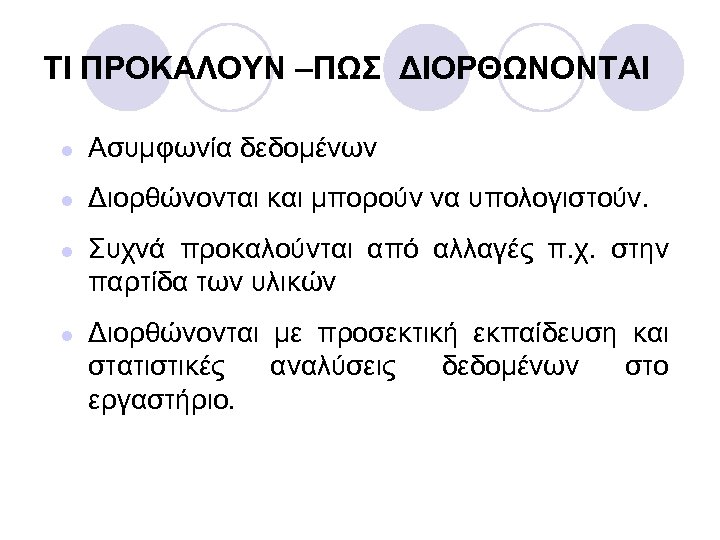 ΤΙ ΠΡΟΚΑΛΟΥΝ –ΠΩΣ ΔΙΟΡΘΩΝΟΝΤΑΙ

• Ασυμφωνία δεδομένων
• Διορθώνονται και μπορούν να υπολογιστούν.
• Συχνά προκαλούνται από αλλαγές π.χ. στην παρτίδα των υλικών
• Διορθώνονται με προσεκτική εκπαίδευση και στατιστικές αναλύσεις δεδομένων στο εργαστήριο.